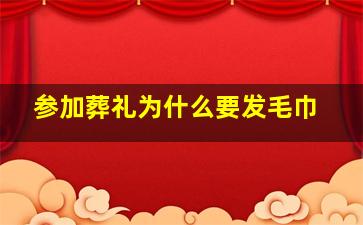 参加葬礼为什么要发毛巾